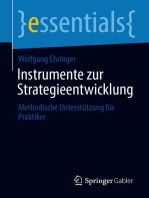 }essentials{

Wolfgang Ehringer

Instrumente zur Strategieentwicklung

Methodische Unterstützung für Praktiker

Springer Gabler